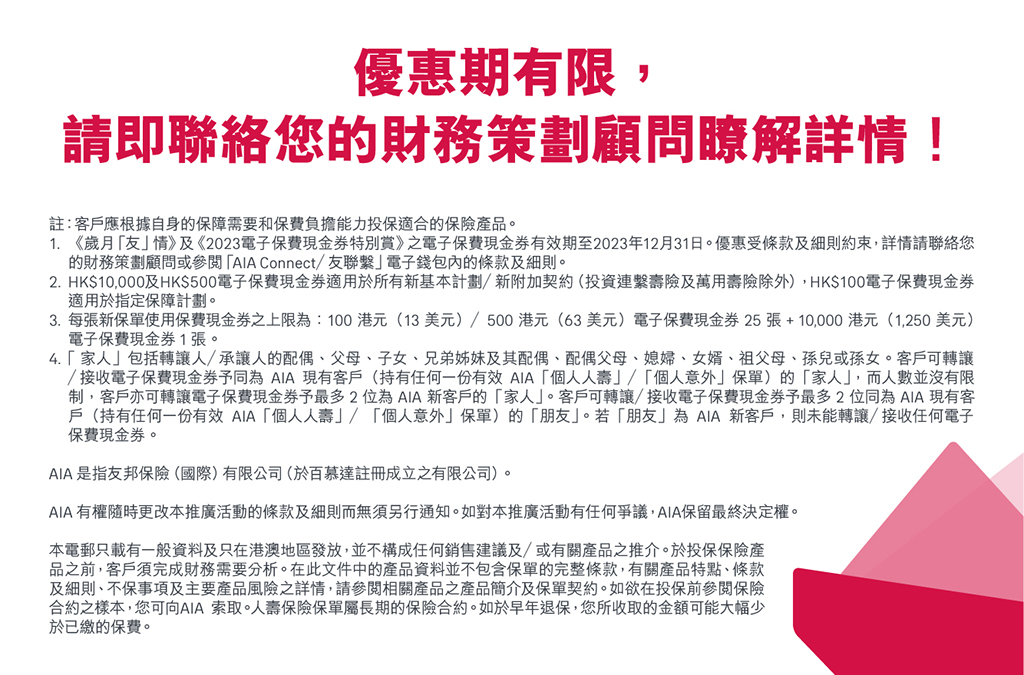 優惠期有限，
請即聯絡您的財務策劃顧問瞭解詳情！

註：客戶應根據自身的保障需要和保費負擔能力投保適合的保險產品。
1. 《歲月「友」情》及《2023電子保費現金券特別賞》之電子保費現金券有效期至2023年12月31日。優惠受條款及細則約束，詳情請聯絡您的財務策劃顧問或參閱「AIA Connect／友聯繫」電子錢包內的條款及細則。
2. HK$10,000及HK$500電子保費現金券適用於所有新基本計劃／新附加契約（投資連繫壽險及萬用壽險除外），HK$100電子保費現金券適用於指定保障計劃。
3. 每張新保單使用保費現金券之上限為：100 港元（13 美元）／ 500 港元（63 美元）電子保費現金券 25 張 + 10,000 港元（1,250 美元）電子保費現金券 1 張。
4. 「家人」包括轉讓人／承讓人的配偶、父母、子女、兄弟姊妹及其配偶、配偶父母、媳婦、女婿、祖父母、孫兒或孫女。客戶可轉讓／接收電子保費現金券予同為 AIA 現有客戶（持有任何一份有效 AIA「個人人壽」／「個人意外」保單）的「家人」，而人數並沒有限制，客戶亦可轉讓電子保費現金券予最多 2 位為 AIA 新客戶的「家人」。客戶可轉讓／接收電子保費現金券予最多 2 位同為 AIA 現有客戶（持有任何一份有效 AIA「個人人壽」／「個人意外」保單）的「朋友」。若「朋友」為 AIA 新客戶，則未能轉讓／接收任何電子保費現金券。

AIA 是指友邦保險（國際）有限公司（於百慕達註冊成立之有限公司）。

AIA 有權隨時更改本推廣活動的條款及細則而無須另行通知。如對本推廣活動有任何爭議，AIA保留最終決定權。

本電郵只載有一般資料及只在港澳地區發放，並不構成任何銷售建議及／或有關產品之推介。於投保保險產品之前，客戶須完成財務需要分析。在此文件中的產品資料並不包含保單的完整條款，有關產品特點、條款及細則、不保事項及主要產品風險之詳情，請參閱相關產品之產品簡介及保單契約。如欲在投保前參閱保險合約之樣本，您可向AIA 索取。人壽保險保單屬長期的保險合約。如於早年退保，您所收取的金額可能大幅少於已繳的保費。